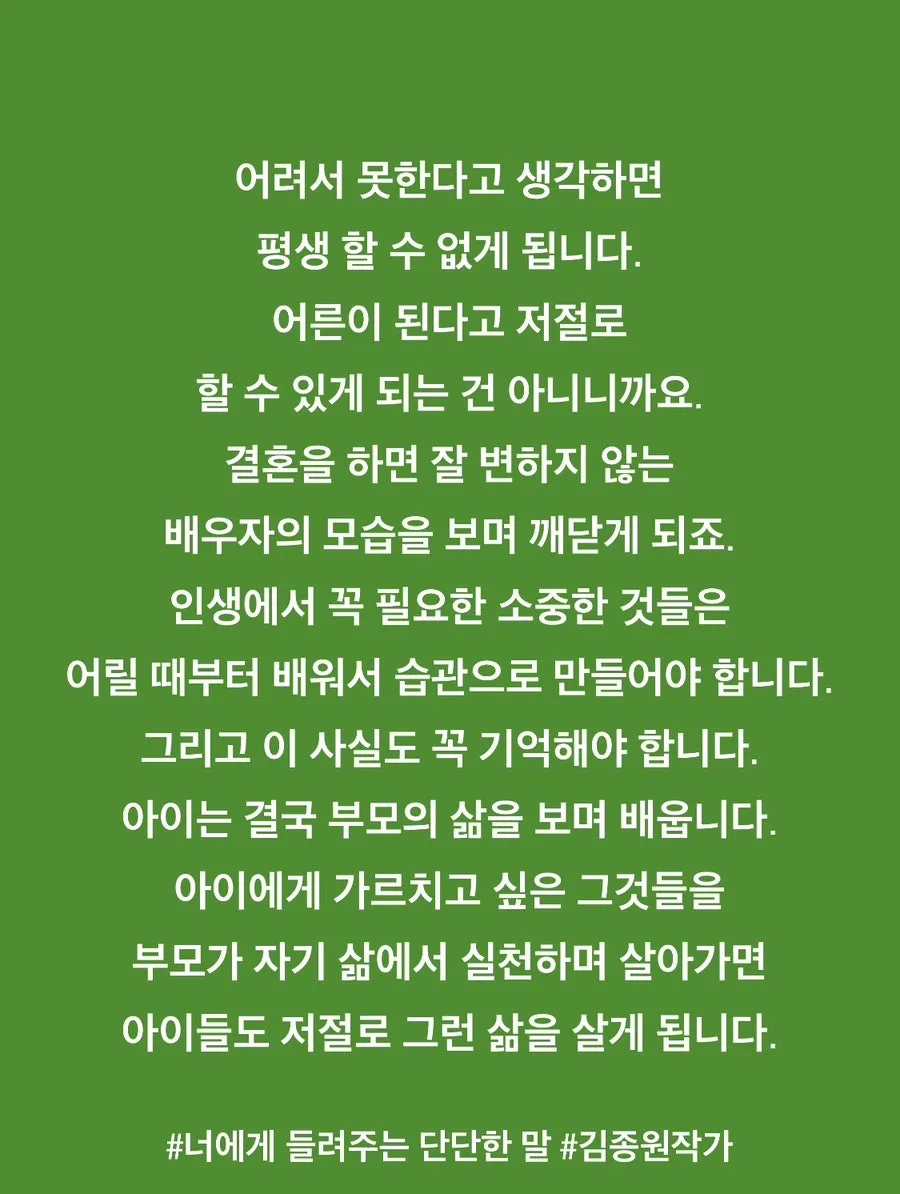 어려서 못한다고 생각하면
평생 할 수 없게 됩니다.
어른이 된다고 저절로
할 수 있게 되는 건 아니니까요.
결혼을 하면 잘 변하지 않는
배우자의 모습을 보며 깨닫게 되죠.
인생에서 꼭 필요한 소중한 것들은
어릴 때부터 배워서 습관으로 만들어야 합니다.
그리고 이 사실도 꼭 기억해야 합니다.
아이는 결국 부모의 삶을 보며 배웁니다.
아이에게 가르치고 싶은 그것들을
부모가 자기 삶에서 실천하며 살아가면
아이들도 저절로 그런 삶을 살게 됩니다.

#너에게 들려주는 단단한 말 #김종원작가